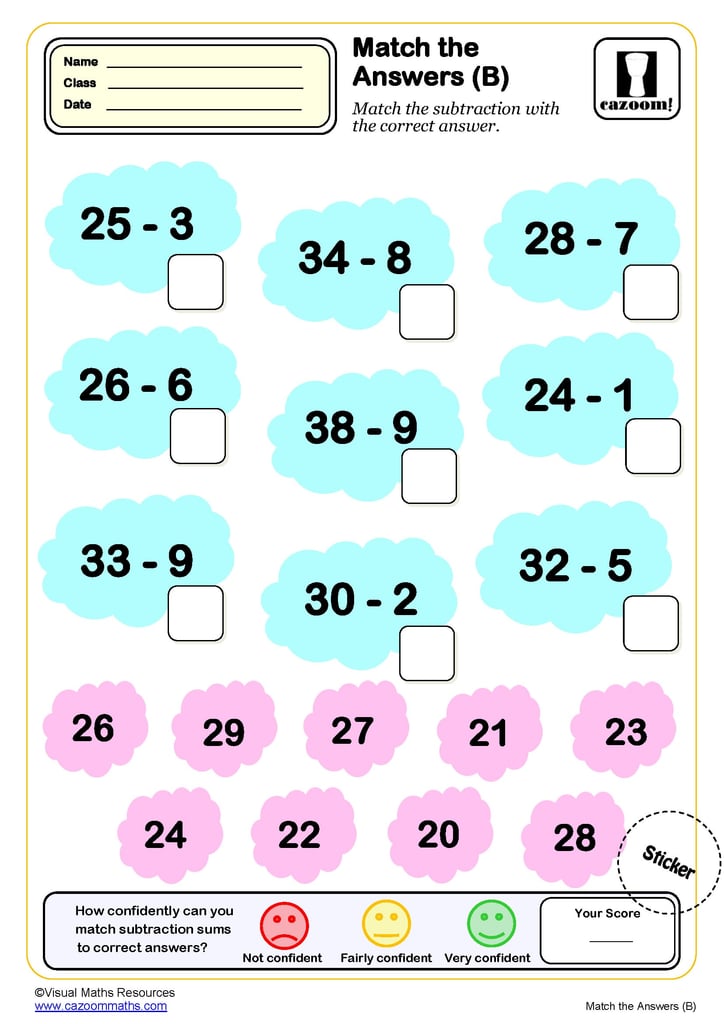 Name
Class
Date

Match the Answers (B)

Match the subtraction with the correct answer.

cazoom!

25 - 3

34 - 8

28 - 7

26 - 6

38 - 9

24 - 1

33 - 9

30 - 2

32 - 5

26 29 27 21 23

24 22 20 28

Sticker

How confidently can you match subtraction sums to correct answers?

Not confident Fairly confident Very confident

Your Score

©Visual Maths Resources
www.cazoommaths.com

Match the Answers (B)